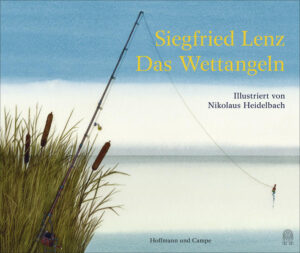 Siegfried Lenz
Das Wettangeln

Illustriert von
Nikolaus Heidelbach

Hoffmann und Campe